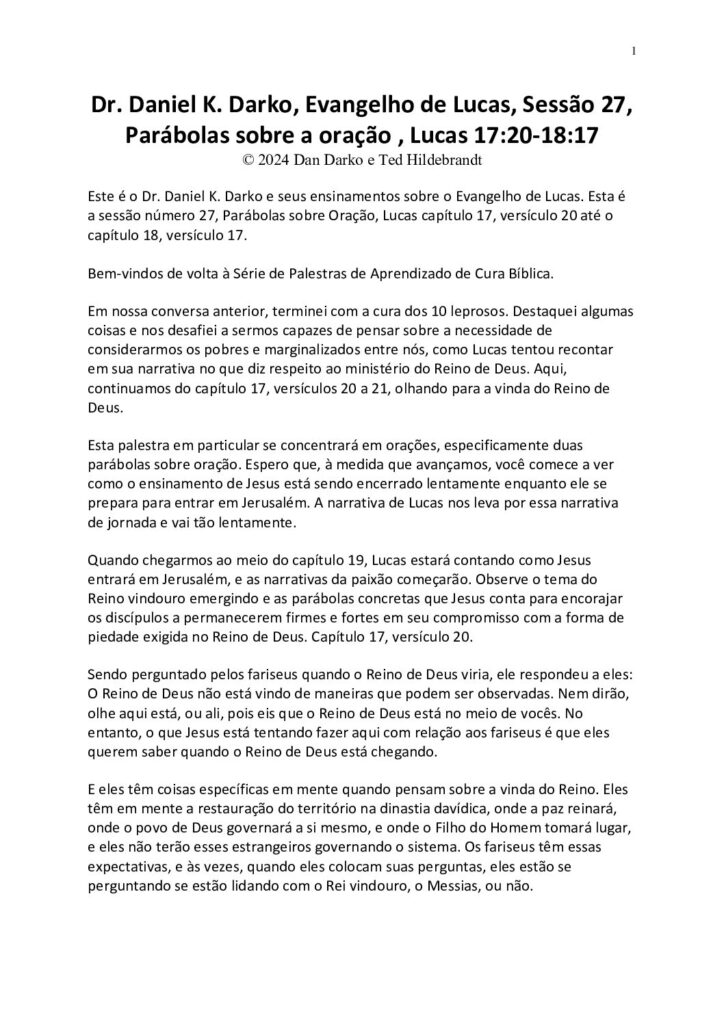 1

Dr. Daniel K. Darko, Evangelho de Lucas, Sessão 27, Parábolas sobre a oração , Lucas 17:20-18:17
© 2024 Dan Darko e Ted Hildebrandt

Este é o Dr. Daniel K. Darko e seus ensinamentos sobre o Evangelho de Lucas. Esta é a sessão número 27, Parábolas sobre Oração, Lucas capítulo 17, versículo 20 até o capítulo 18, versículo 17.

Bem-vindos de volta à Série de Palestras de Aprendizado de Cura Bíblica.

Em nossa conversa anterior, terminei com a cura dos 10 leprosos. Destaquei algumas coisas e nos desafiei a sermos capazes de pensar sobre a necessidade de considerarmos os pobres e marginalizados entre nós, como Lucas tentou recontar em sua narrativa no que diz respeito ao ministério do Reino de Deus. Aqui, continuamos do capítulo 17, versículos 20 a 21, olhando para a vinda do Reino de Deus.

Esta palestra em particular se concentrará em orações, especificamente duas parábolas sobre oração. Espero que, à medida que avançamos, você comece a ver como o ensinamento de Jesus está sendo encerrado lentamente enquanto ele se prepara para entrar em Jerusalém. A narrativa de Lucas nos leva por essa narrativa de jornada e vai tão lentamente.

Quando chegarmos ao meio do capítulo 19, Lucas estará contando como Jesus entrará em Jerusalém, e as narrativas da paixão começarão. Observe o tema do Reino vindouro emergindo e as parábolas concretas que Jesus conta para encorajar os discípulos a permanecerem firmes e fortes em seu compromisso com a forma de piedade exigida no Reino de Deus. Capítulo 17, versículo 20.

Sendo perguntado pelos fariseus quando o Reino de Deus viria, ele respondeu a eles: O Reino de Deus não está vindo de maneiras que podem ser observadas. Nem dirão, olhe aqui está, ou ali, pois eis que o Reino de Deus está no meio de vocês. No entanto, o que Jesus está tentando fazer aqui com relação aos fariseus é que eles querem saber quando o Reino de Deus está chegando.

E eles têm coisas específicas em mente quando pensam sobre a vinda do Reino. Eles têm em mente a restauração do território na dinastia davídica, onde a paz reinará, onde o povo de Deus governará a si mesmo, e onde o Filho do Homem tomará lugar, e eles não terão esses estrangeiros governando o sistema. Os fariseus têm essas expectativas, e às vezes, quando eles colocam suas perguntas, eles estão se perguntando se estão lidando com o Rei vindouro, o Messias, ou não.